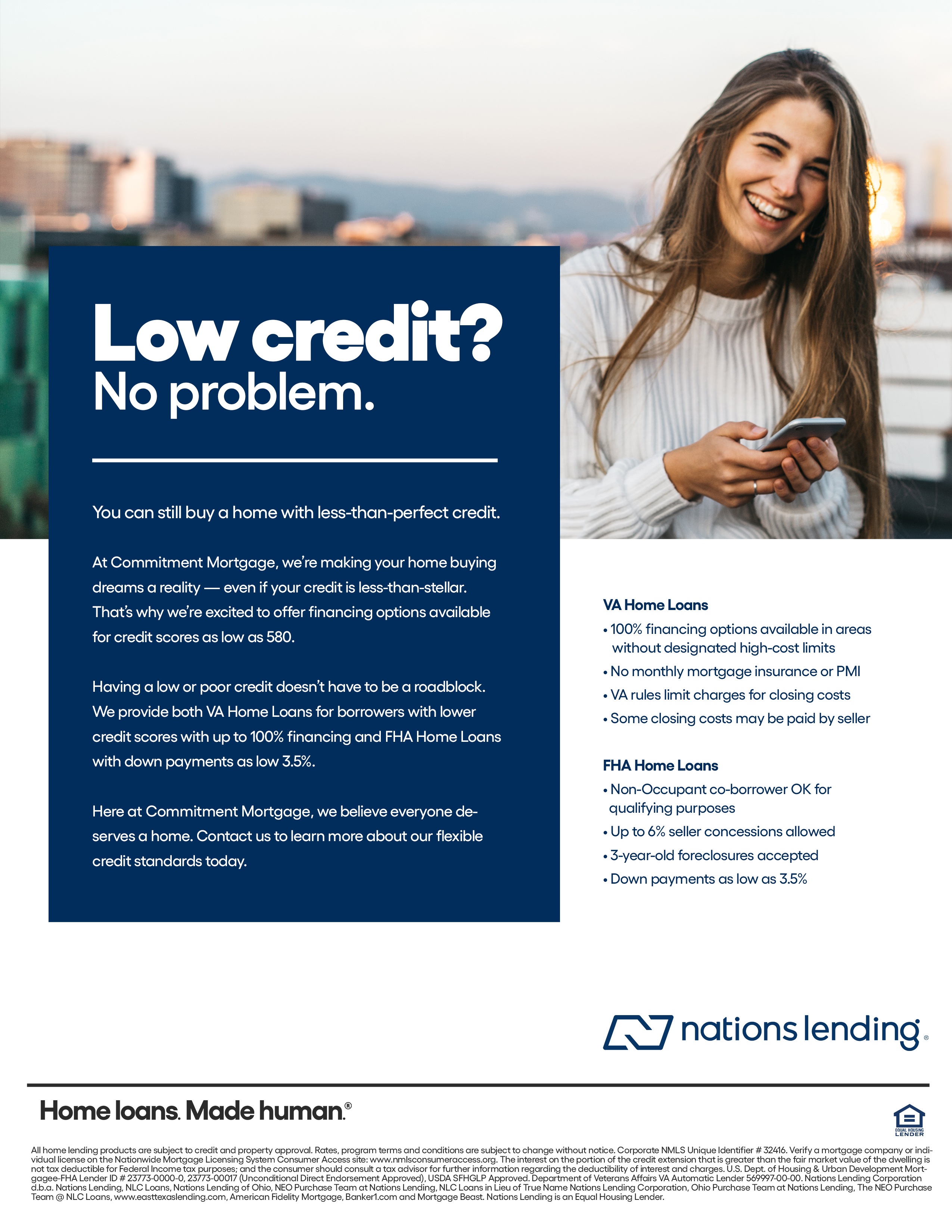 Low credit?
No problem.

You can still buy a home with less-than-perfect credit.

At Commitment Mortgage, we're making your home buying dreams a reality — even if your credit is less-than-stellar. That's why we're excited to offer financing options available for credit scores as low as 580.

Having a low or poor credit doesn't have to be a roadblock. We provide both VA Home Loans for borrowers with lower credit scores with up to 100% financing and FHA Home Loans with down payments as low 3.5%.

Here at Commitment Mortgage, we believe everyone deserves a home. Contact us to learn more about our flexible credit standards today.

VA Home Loans
• 100% financing options available in areas without designated high-cost limits
• No monthly mortgage insurance or PMI
• VA rules limit charges for closing costs
• Some closing costs may be paid by seller

FHA Home Loans
• Non-Occupant co-borrower OK for qualifying purposes
• Up to 6% seller concessions allowed
• 3-year-old foreclosures accepted
• Down payments as low as 3.5%

nations lending®

Home loans. Made human.®

EQUAL HOUSING LENDER

All home lending products are subject to credit and property approval. Rates, program terms and conditions are subject to change without notice. Corporate NMLS Unique Identifier # 32416. Verify a mortgage company or individual license on the Nationwide Mortgage Licensing System Consumer Access site: www.nmlsconsumeraccess.org. The interest on the portion of the credit extension that is greater than the fair market value of the dwelling is not tax deductible for Federal Income tax purposes; and the consumer should consult a tax advisor for further information regarding the deductibility of interest and charges. U.S. Dept. of Housing & Urban Development Mortgagee-FHA Lender ID # 23773-0000-0, 23773-00017 (Unconditional Direct Endorsement Approved), USDA SFHGLP Approved. Department of Veterans Affairs VA Automatic Lender 569997-00-00. Nations Lending Corporation d.b.a. Nations Lending, NLC Loans, Nations Lending of Ohio, NEO Purchase Team at Nations Lending, NLC Loans in Lieu of True Name Nations Lending Corporation, Ohio Purchase Team at Nations Lending, The NEO Purchase Team @ NLC Loans, www.easttexaslending.com, American Fidelity Mortgage, Banker1.com and Mortgage Beast. Nations Lending is an Equal Housing Lender.